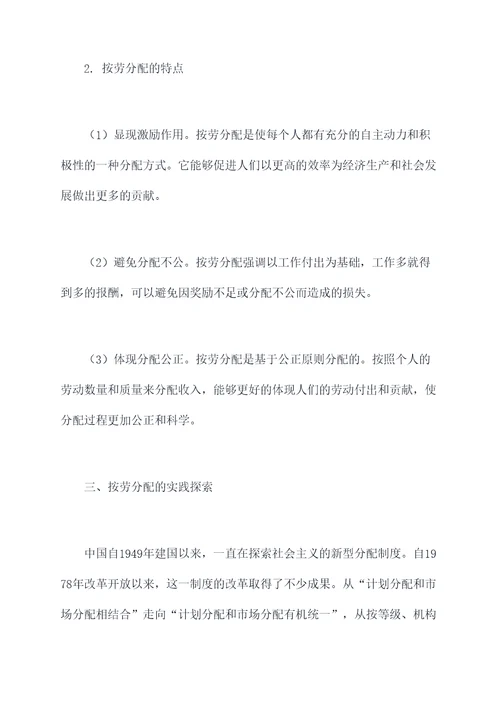 2. 按劳分配的特点

（1）显现激励作用。按劳分配是使每个人都有充分的自主动力和积极性的一种分配方式。它能够促进人们以更高的效率为经济生产和社会发展做出更多的贡献。

（2）避免分配不公。按劳分配强调以工作付出为基础，工作多就得到多的报酬，可以避免因奖励不足或分配不公而造成的损失。

（3）体现分配公正。按劳分配是基于公正原则分配的。按照个人的劳动数量和质量来分配收入，能够更好的体现人们的劳动付出和贡献，使分配过程更加公正和科学。

三、按劳分配的实践探索

中国自1949年建国以来，一直在探索社会主义的新型分配制度。自1978年改革开放以来，这一制度的改革取得了不少成果。从“计划分配和市场分配相结合”走向“计划分配和市场分配有机统一”，从按等级、机构